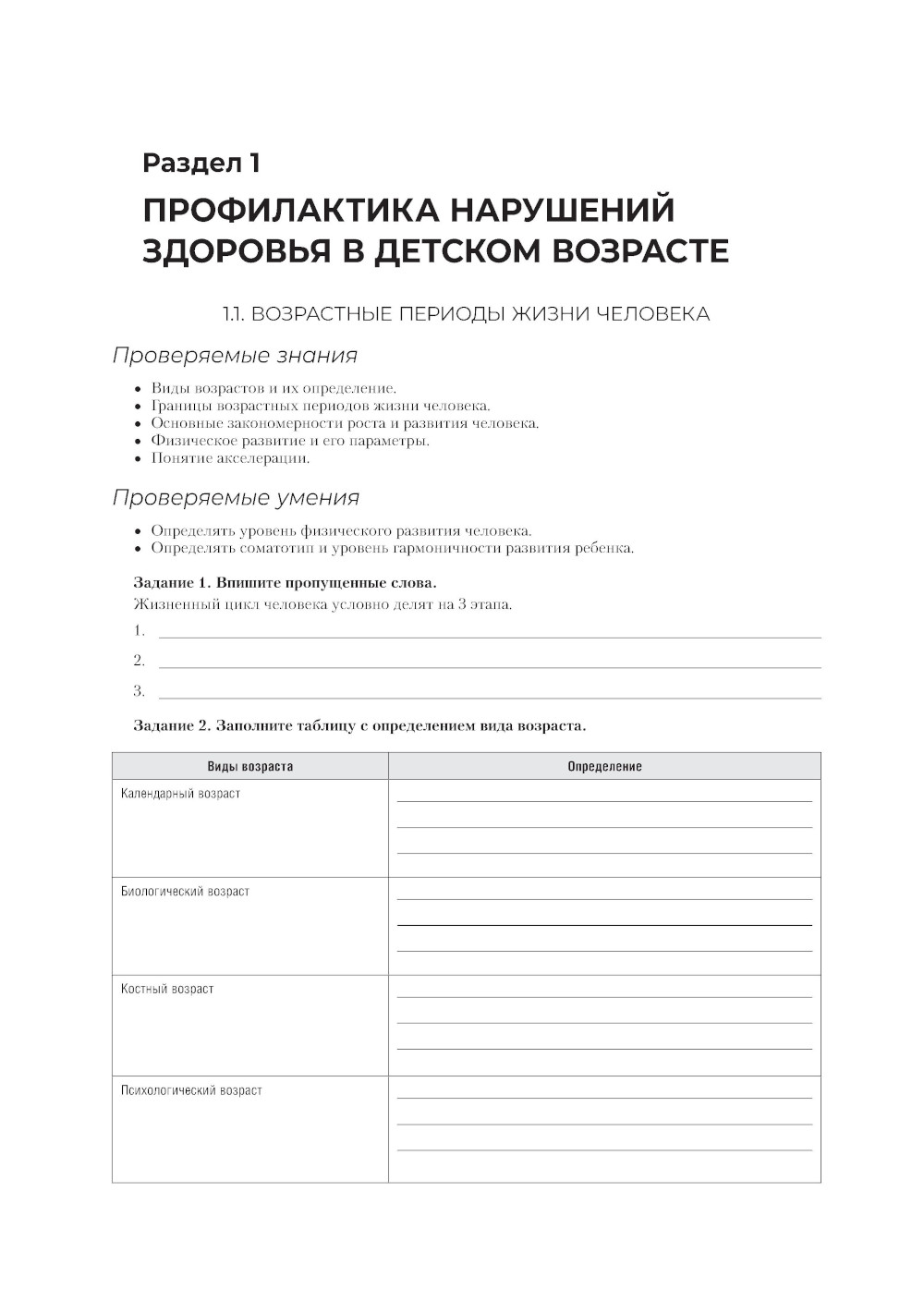 Раздел 1

ПРОФИЛАКТИКА НАРУШЕНИЙ ЗДОРОВЬЯ В ДЕТСКОМ ВОЗРАСТЕ

1.1. ВОЗРАСТНЫЕ ПЕРИОДЫ ЖИЗНИ ЧЕЛОВЕКА

Проверяемые знания

• Виды возрастов и их определение.
• Границы возрастных периодов жизни человека.
• Основные закономерности роста и развития человека.
• Физическое развитие и его параметры.
• Понятие акселерации.

Проверяемые умения

• Определять уровень физического развития человека.
• Определять соматотип и уровень гармоничности развития ребенка.

Задание 1. Впишите пропущенные слова.

Жизненный цикл человека условно делят на 3 этапа.

1.

2.

3.

Задание 2. Заполните таблицу с определением вида возраста.

| Виды возраста | Определение |
|---|---|
| Календарный возраст | |
| Биологический возраст | |
| Костный возраст | |
| Психологический возраст | |